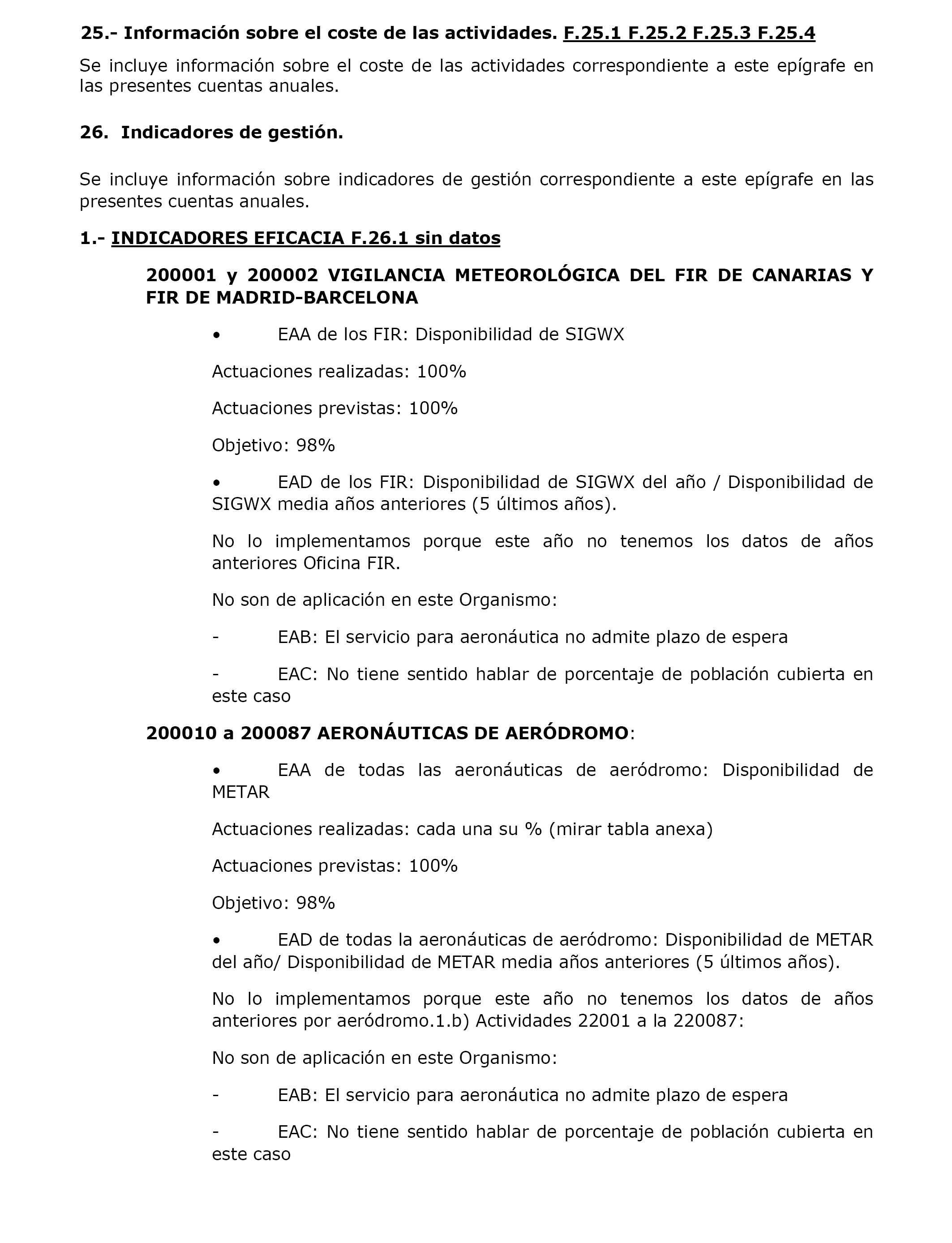 25.- Información sobre el coste de las actividades. F.25.1 F.25.2 F.25.3 F.25.4

Se incluye información sobre el coste de las actividades correspondiente a este epígrafe en las presentes cuentas anuales.

26. Indicadores de gestión.

Se incluye información sobre indicadores de gestión correspondiente a este epígrafe en las presentes cuentas anuales.

1.- INDICADORES EFICACIA F.26.1 sin datos

200001 y 200002 VIGILANCIA METEOROLÓGICA DEL FIR DE CANARIAS Y FIR DE MADRID-BARCELONA

• EAA de los FIR: Disponibilidad de SIGWX

Actuaciones realizadas: 100%

Actuaciones previstas: 100%

Objetivo: 98%

• EAD de los FIR: Disponibilidad de SIGWX del año / Disponibilidad de SIGWX media años anteriores (5 últimos años).

No lo implementamos porque este año no tenemos los datos de años anteriores Oficina FIR.

No son de aplicación en este Organismo:

- EAB: El servicio para aeronáutica no admite plazo de espera

- EAC: No tiene sentido hablar de porcentaje de población cubierta en este caso

200010 a 200087 AERONÁUTICAS DE AERÓDROMO:

• EAA de todas las aeronáuticas de aeródromo: Disponibilidad de METAR

Actuaciones realizadas: cada una su % (mirar tabla anexa)

Actuaciones previstas: 100%

Objetivo: 98%

• EAD de todas la aeronáuticas de aeródromo: Disponibilidad de METAR del año/ Disponibilidad de METAR media años anteriores (5 últimos años).

No lo implementamos porque este año no tenemos los datos de años anteriores por aeródromo.1.b) Actividades 22001 a la 220087:

No son de aplicación en este Organismo:

- EAB: El servicio para aeronáutica no admite plazo de espera

- EAC: No tiene sentido hablar de porcentaje de población cubierta en este caso